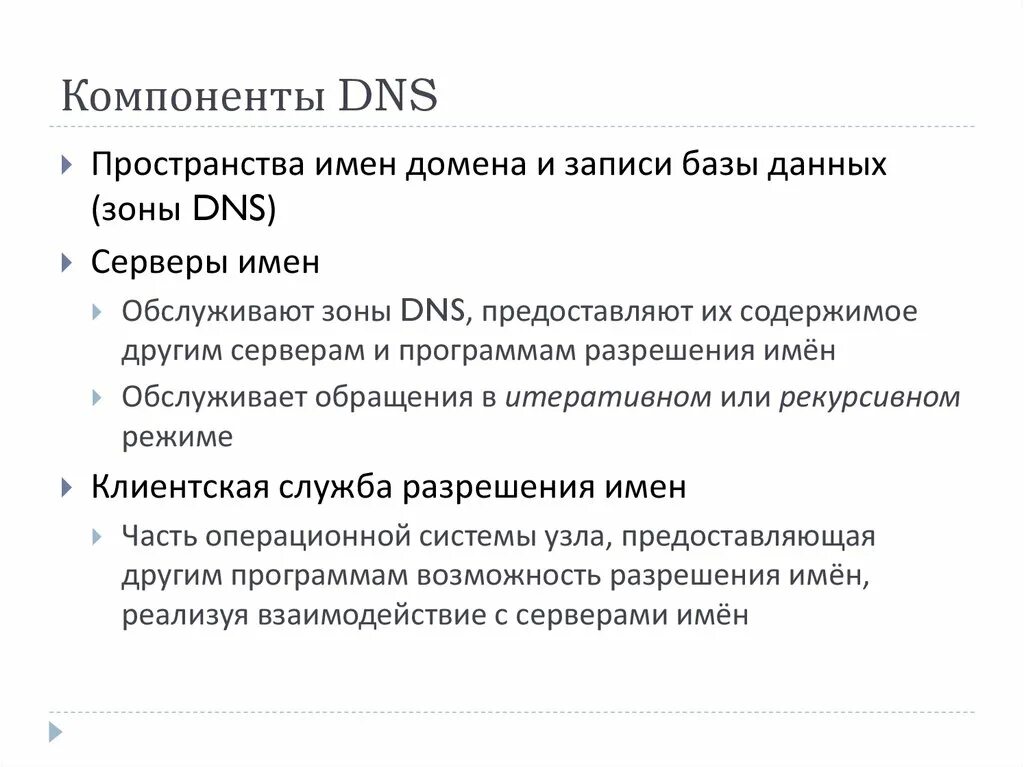 Компоненты DNS

Пространства имен домена и записи базы данных (зоны DNS)

Серверы имен

Обслуживают зоны DNS, предоставляют их содержимое другим серверам и программам разрешения имён

Обслуживает обращения в итеративном или рекурсивном режиме

Клиентская служба разрешения имен

Часть операционной системы узла, предоставляющая другим программам возможность разрешения имён, реализуя взаимодействие с серверами имён